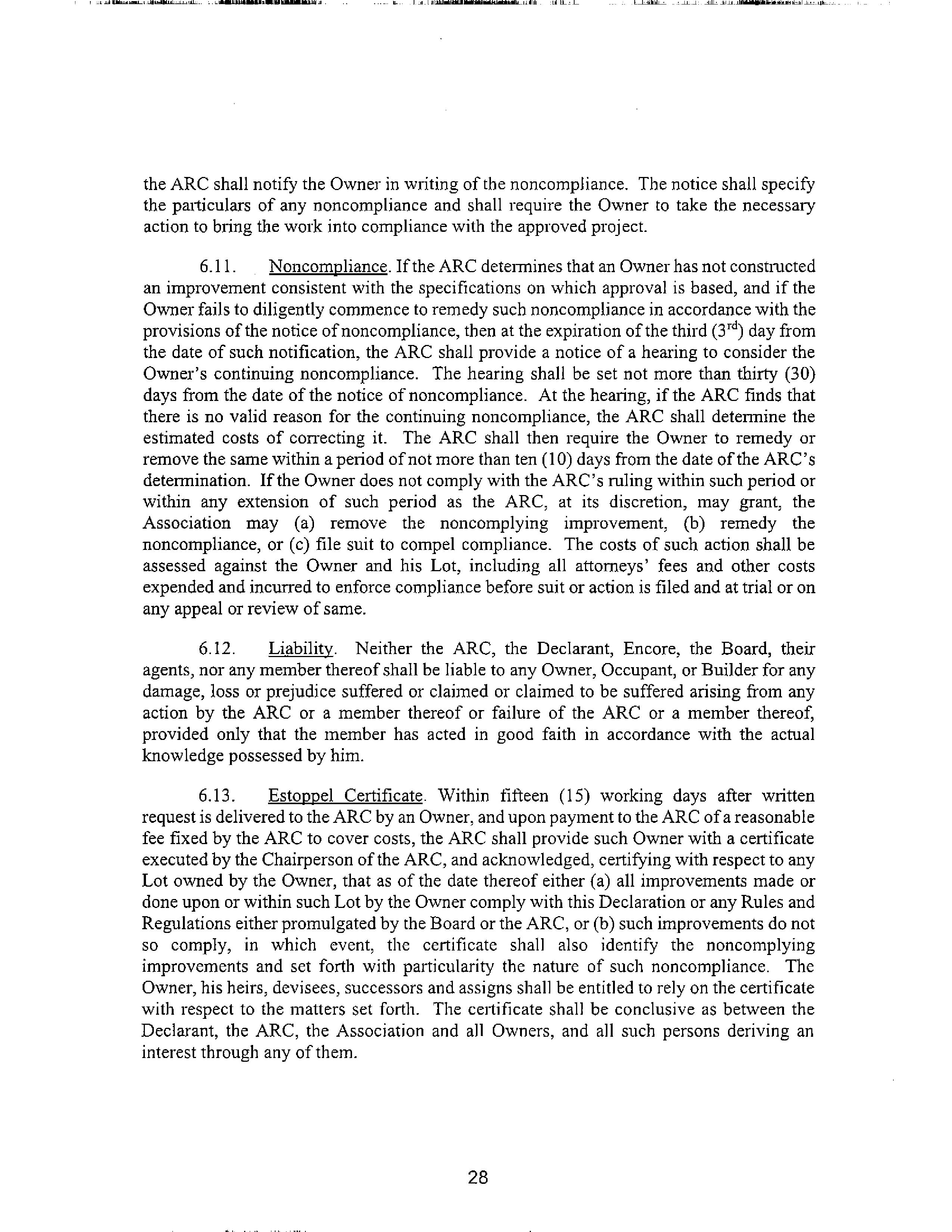 the ARC shall notify the Owner in writing of the noncompliance. The notice shall specify the particulars of any noncompliance and shall require the Owner to take the necessary action to bring the work into compliance with the approved project.

6.11. Noncompliance. If the ARC determines that an Owner has not constructed an improvement consistent with the specifications on which approval is based, and if the Owner fails to diligently commence to remedy such noncompliance in accordance with the provisions of the notice of noncompliance, then at the expiration of the third ($3^{rd}$) day from the date of such notification, the ARC shall provide a notice of a hearing to consider the Owner's continuing noncompliance. The hearing shall be set not more than thirty (30) days from the date of the notice of noncompliance. At the hearing, if the ARC finds that there is no valid reason for the continuing noncompliance, the ARC shall determine the estimated costs of correcting it. The ARC shall then require the Owner to remedy or remove the same within a period of not more than ten (10) days from the date of the ARC's determination. If the Owner does not comply with the ARC's ruling within such period or within any extension of such period as the ARC, at its discretion, may grant, the Association may (a) remove the noncomplying improvement, (b) remedy the noncompliance, or (c) file suit to compel compliance. The costs of such action shall be assessed against the Owner and his Lot, including all attorneys' fees and other costs expended and incurred to enforce compliance before suit or action is filed and at trial or on any appeal or review of same.

6.12. Liability. Neither the ARC, the Declarant, Encore, the Board, their agents, nor any member thereof shall be liable to any Owner, Occupant, or Builder for any damage, loss or prejudice suffered or claimed or claimed to be suffered arising from any action by the ARC or a member thereof or failure of the ARC or a member thereof, provided only that the member has acted in good faith in accordance with the actual knowledge possessed by him.

6.13. Estoppel Certificate. Within fifteen (15) working days after written request is delivered to the ARC by an Owner, and upon payment to the ARC of a reasonable fee fixed by the ARC to cover costs, the ARC shall provide such Owner with a certificate executed by the Chairperson of the ARC, and acknowledged, certifying with respect to any Lot owned by the Owner, that as of the date thereof either (a) all improvements made or done upon or within such Lot by the Owner comply with this Declaration or any Rules and Regulations either promulgated by the Board or the ARC, or (b) such improvements do not so comply, in which event, the certificate shall also identify the noncomplying improvements and set forth with particularity the nature of such noncompliance. The Owner, his heirs, devisees, successors and assigns shall be entitled to rely on the certificate with respect to the matters set forth. The certificate shall be conclusive as between the Declarant, the ARC, the Association and all Owners, and all such persons deriving an interest through any of them.

28